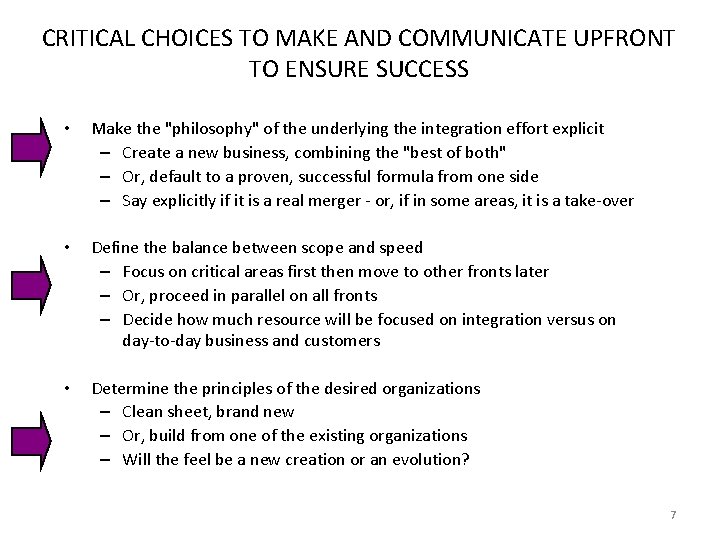 CRITICAL CHOICES TO MAKE AND COMMUNICATE UPFRONT TO ENSURE SUCCESS

• Make the "philosophy" of the underlying the integration effort explicit
– Create a new business, combining the "best of both"
– Or, default to a proven, successful formula from one side
– Say explicitly if it is a real merger - or, if in some areas, it is a take-over

• Define the balance between scope and speed
– Focus on critical areas first then move to other fronts later
– Or, proceed in parallel on all fronts
– Decide how much resource will be focused on integration versus on day-to-day business and customers

• Determine the principles of the desired organizations
– Clean sheet, brand new
– Or, build from one of the existing organizations
– Will the feel be a new creation or an evolution?

7